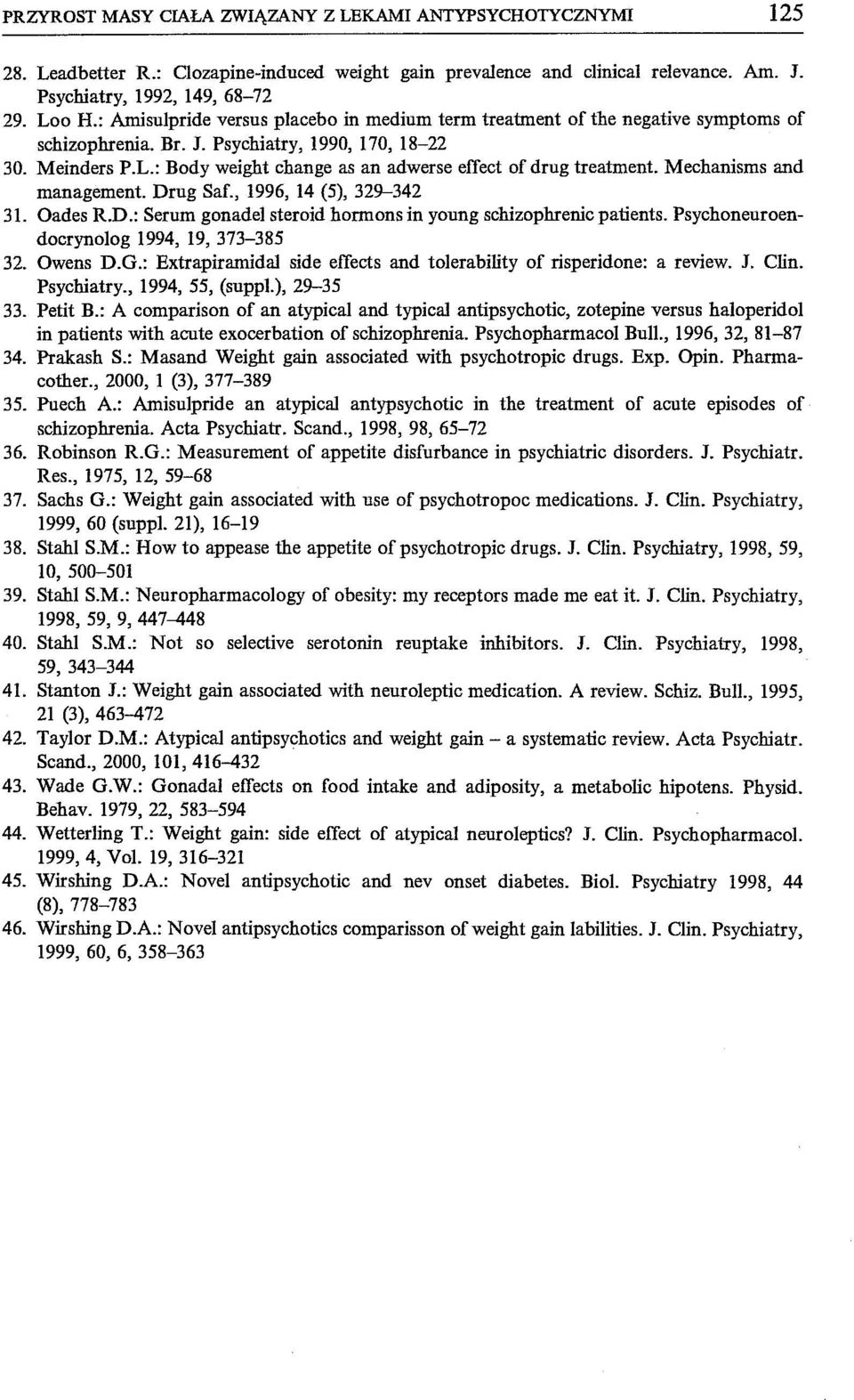 PRZYROST MASY CIAŁA ZWIĄZANY Z LEKAMI ANTYPSYCHOTYCZNYMI 125

28. Leadbetter R.: Clozapine-induced weight gain prevalence and clinical relevance. Am. J. Psychiatry, 1992, 149, 68–72
29. Loo H.: Amisulpride versus placebo in medium term treatment of the negative symptoms of schizophrenia. Br. J. Psychiatry, 1990, 170, 18–22
30. Meinders P.L.: Body weight change as an adwerse effect of drug treatment. Mechanisms and management. Drug Saf., 1996, 14 (5), 329–342
31. Oades R.D.: Serum gonadel steroid hormons in young schizophrenic patients. Psychoneuroendocrynolog 1994, 19, 373–385
32. Owens D.G.: Extrapiramidal side effects and tolerability of risperidone: a review. J. Clin. Psychiatry., 1994, 55, (suppl.), 29–35
33. Petit B.: A comparison of an atypical and typical antipsychotic, zotepine versus haloperidol in patients with acute exocerbation of schizophrenia. Psychopharmacol Bull., 1996, 32, 81–87
34. Prakash S.: Masand Weight gain associated with psychotropic drugs. Exp. Opin. Pharmacother., 2000, 1 (3), 377–389
35. Puech A.: Amisulpride an atypical antypsychotic in the treatment of acute episodes of schizophrenia. Acta Psychiatr. Scand., 1998, 98, 65–72
36. Robinson R.G.: Measurement of appetite disfurbance in psychiatric disorders. J. Psychiatr. Res., 1975, 12, 59–68
37. Sachs G.: Weight gain associated with use of psychotropoc medications. J. Clin. Psychiatry, 1999, 60 (suppl. 21), 16–19
38. Stahl S.M.: How to appease the appetite of psychotropic drugs. J. Clin. Psychiatry, 1998, 59, 10, 500–501
39. Stahl S.M.: Neuropharmacology of obesity: my receptors made me eat it. J. Clin. Psychiatry, 1998, 59, 9, 447–448
40. Stahl S.M.: Not so selective serotonin reuptake inhibitors. J. Clin. Psychiatry, 1998, 59, 343–344
41. Stanton J.: Weight gain associated with neuroleptic medication. A review. Schiz. Bull., 1995, 21 (3), 463–472
42. Taylor D.M.: Atypical antipsychotics and weight gain – a systematic review. Acta Psychiatr. Scand., 2000, 101, 416–432
43. Wade G.W.: Gonadal effects on food intake and adiposity, a metabolic hipotens. Physid. Behav. 1979, 22, 583–594
44. Wetterling T.: Weight gain: side effect of atypical neuroleptics? J. Clin. Psychopharmacol. 1999, 4, Vol. 19, 316–321
45. Wirshing D.A.: Novel antipsychotic and nev onset diabetes. Biol. Psychiatry 1998, 44 (8), 778–783
46. Wirshing D.A.: Novel antipsychotics comparisson of weight gain labilities. J. Clin. Psychiatry, 1999, 60, 6, 358–363